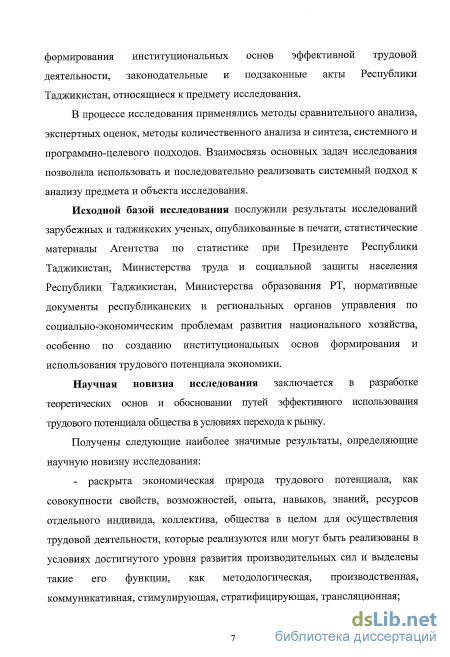 формирования институциональных основ эффективной трудовой деятельности, законодательные и подзаконные акты Республики Таджикистан, относящиеся к предмету исследования.

В процессе исследования применялись методы сравнительного анализа, экспертных оценок, методы количественного анализа и синтеза, системного и программно-целевого подходов. Взаимосвязь основных задач исследования позволила использовать и последовательно реализовать системный подход к анализу предмета и объекта исследования.

Исходной базой исследования послужили результаты исследований зарубежных и таджикских ученых, опубликованные в печати, статистические материалы Агентства по статистике при Президенте Республики Таджикистан, Министерства труда и социальной защиты населения Республики Таджикистан, Министерства образования РТ, нормативные документы республиканских и региональных органов управления по социально-экономическим проблемам развития национального хозяйства, особенно по созданию институциональных основ формирования и использования трудового потенциала экономики.

Научная новизна исследования заключается в разработке теоретических основ и обосновании путей эффективного использования трудового потенциала общества в условиях перехода к рынку.

Получены следующие наиболее значимые результаты, определяющие научную новизну исследования:

- раскрыта экономическая природа трудового потенциала, как совокупности свойств, возможностей, опыта, навыков, знаний, ресурсов отдельного индивида, коллектива, общества в целом для осуществления трудовой деятельности, которые реализуются или могут быть реализованы в условиях достигнутого уровня развития производительных сил и выделены такие его функции, как методологическая, производственная, коммуникативная, стимулирующая, стратифицирующая, трансляционная;

7

dsLib.net
библиотека диссертаций